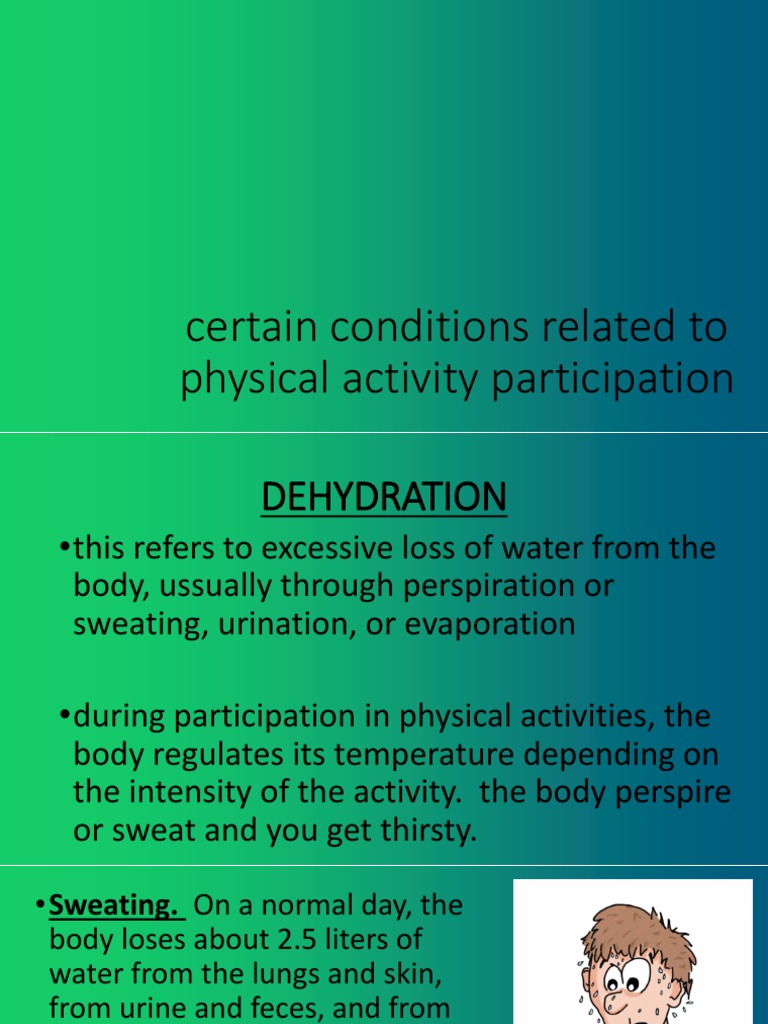 certain conditions related to physical activity participation

DEHYDRATION

•this refers to excessive loss of water from the body, ussually through perspiration or sweating, urination, or evaporation

•during participation in physical activities, the body regulates its temperature depending on the intensity of the activity. the body perspire or sweat and you get thirsty.

•Sweating. On a normal day, the body loses about 2.5 liters of water from the lungs and skin, from urine and feces, and from